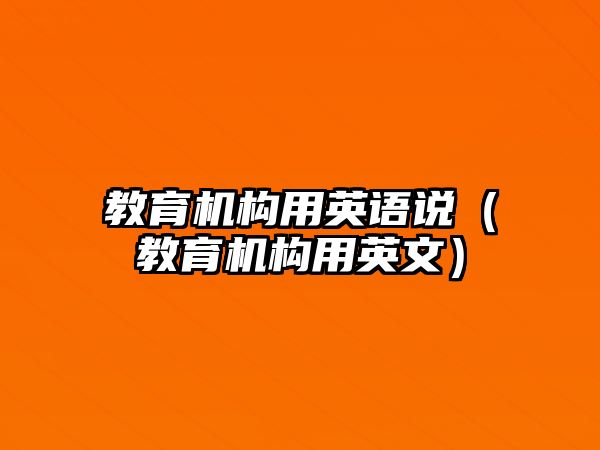 教育机构用英语说（教育机构用英文）